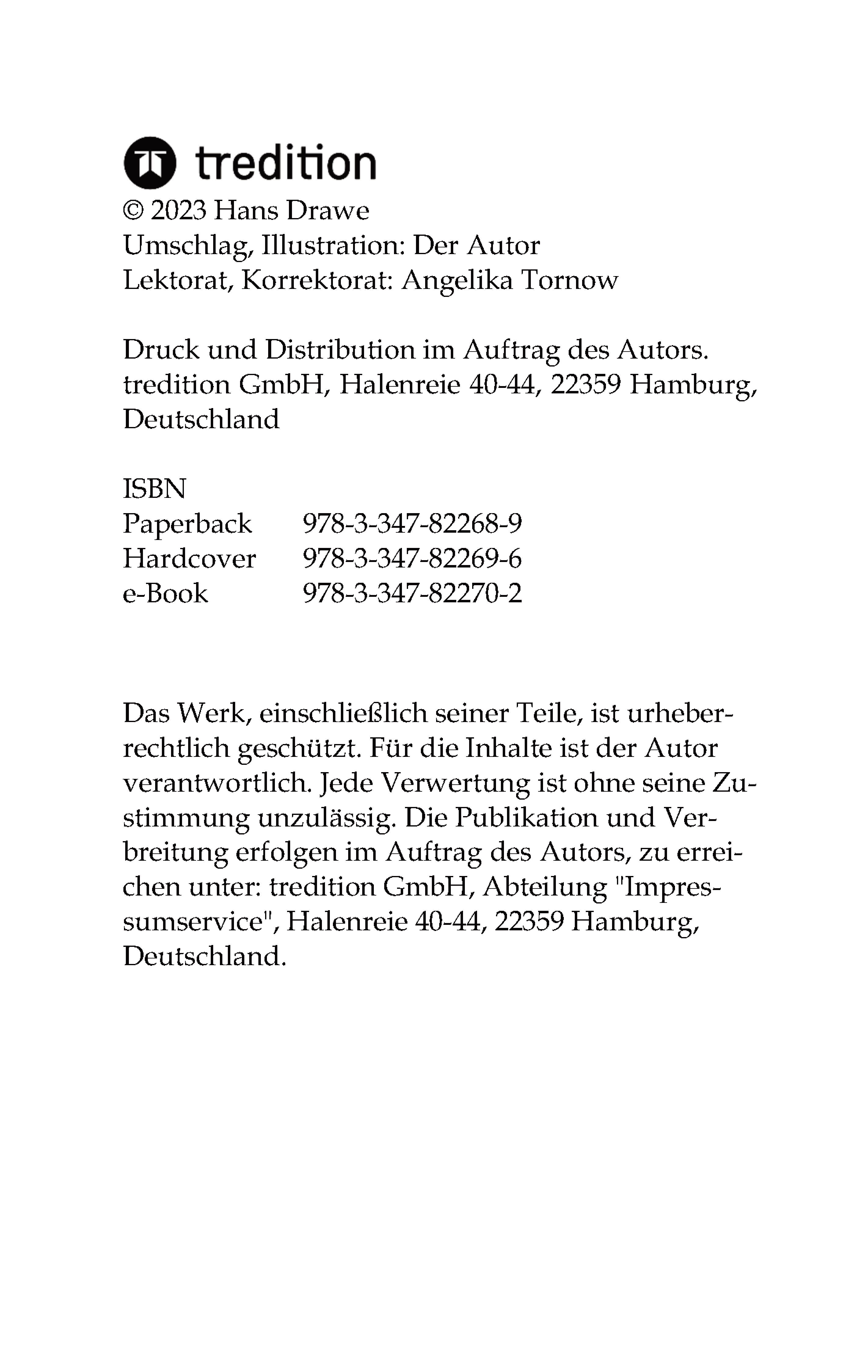 tredition
© 2023 Hans Drawe
Umschlag, Illustration: Der Autor
Lektorat, Korrektorat: Angelika Tornow

Druck und Distribution im Auftrag des Autors.
tredition GmbH, Halenreie 40-44, 22359 Hamburg, Deutschland

ISBN
Paperback 978-3-347-82268-9
Hardcover 978-3-347-82269-6
e-Book 978-3-347-82270-2

Das Werk, einschließlich seiner Teile, ist urheberrechtlich geschützt. Für die Inhalte ist der Autor verantwortlich. Jede Verwertung ist ohne seine Zustimmung unzulässig. Die Publikation und Verbreitung erfolgen im Auftrag des Autors, zu erreichen unter: tredition GmbH, Abteilung "Impressumservice", Halenreie 40-44, 22359 Hamburg, Deutschland.